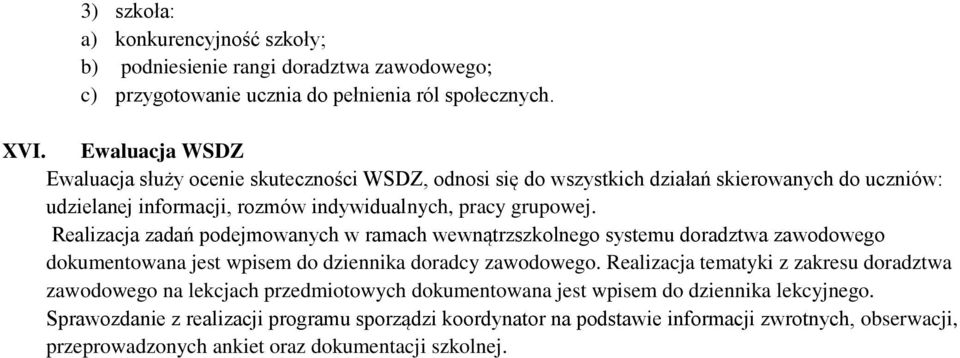 3) szkoła:
a) konkurencyjność szkoły;
b) podniesienie rangi doradztwa zawodowego;
c) przygotowanie ucznia do pełnienia ról społecznych.

XVI. Ewaluacja WSDZ
Ewaluacja służy ocenie skuteczności WSDZ, odnosi się do wszystkich działań skierowanych do uczniów: udzielanej informacji, rozmów indywidualnych, pracy grupowej.
Realizacja zadań podejmowanych w ramach wewnątrzszkolnego systemu doradztwa zawodowego dokumentowana jest wpisem do dziennika doradcy zawodowego. Realizacja tematyki z zakresu doradztwa zawodowego na lekcjach przedmiotowych dokumentowana jest wpisem do dziennika lekcyjnego. Sprawozdanie z realizacji programu sporządzi koordynator na podstawie informacji zwrotnych, obserwacji, przeprowadzonych ankiet oraz dokumentacji szkolnej.